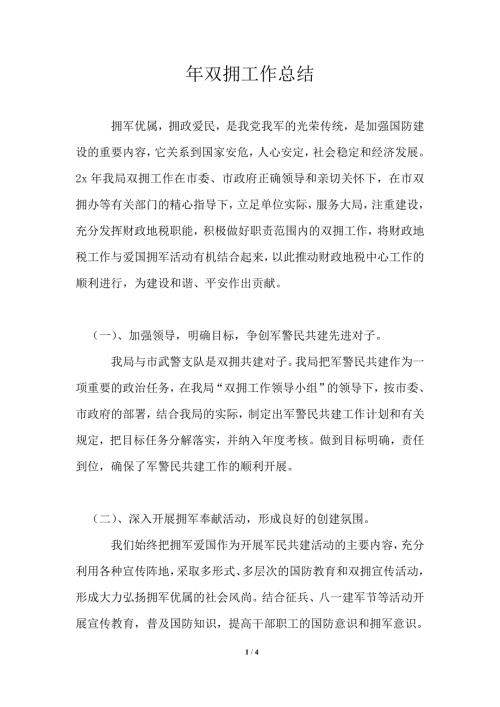 年双拥工作总结

拥军优属，拥政爱民，是我党我军的光荣传统，是加强国防建设的重要内容，它关系到国家安危，人心安定，社会稳定和经济发展。2x 年我局双拥工作在市委、市政府正确领导和亲切关怀下，在市双拥办等有关部门的精心指导下，立足单位实际，服务大局，注重建设，充分发挥财政地税职能，积极做好职责范围内的双拥工作，将财政地税工作与爱国拥军活动有机结合起来，以此推动财政地税中心工作的顺利进行，为建设和谐、平安作出贡献。

（一）、加强领导，明确目标，争创军警民共建先进对子。

我局与市武警支队是双拥共建对子。我局把军警民共建作为一项重要的政治任务，在我局“双拥工作领导小组”的领导下，按市委、市政府的部署，结合我局的实际，制定出军警民共建工作计划和有关规定，把目标任务分解落实，并纳入年度考核。做到目标明确，责任到位，确保了军警民共建工作的顺利开展。

（二）、深入开展拥军奉献活动，形成良好的创建氛围。

我们始终把拥军爱国作为开展军民共建活动的主要内容，充分利用各种宣传阵地，采取多形式、多层次的国防教育和双拥宣传活动，形成大力弘扬拥军优属的社会风尚。结合征兵、八一建军节等活动开展宣传教育，普及国防知识，提高干部职工的国防意识和拥军意识。

1 / 4